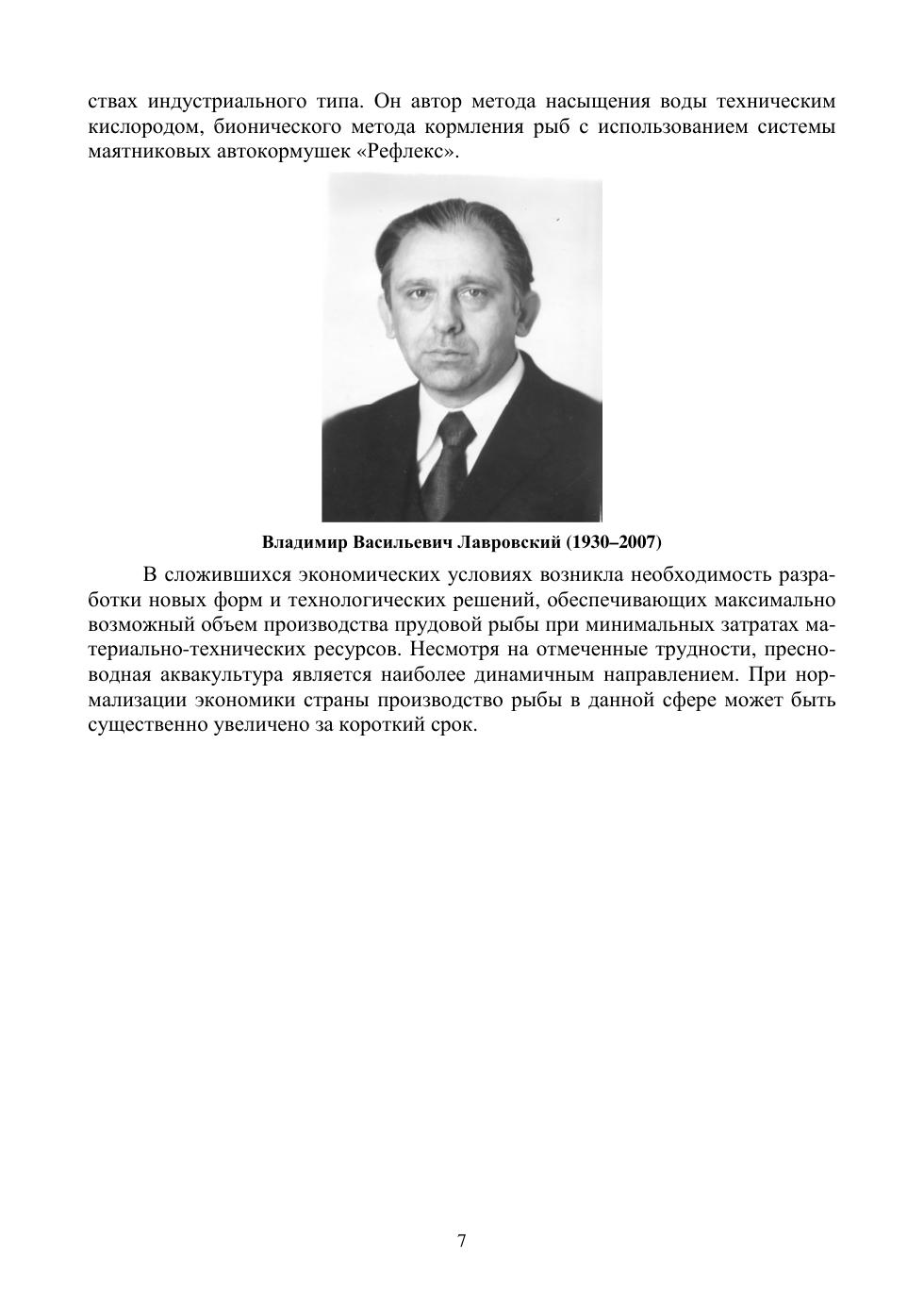 ствах индустриального типа. Он автор метода насыщения воды техническим кислородом, бионического метода кормления рыб с использованием системы маятниковых автокормушек «Рефлекс».

Владимир Васильевич Лавровский (1930–2007)

В сложившихся экономических условиях возникла необходимость разработки новых форм и технологических решений, обеспечивающих максимально возможный объем производства прудовой рыбы при минимальных затратах материально-технических ресурсов. Несмотря на отмеченные трудности, пресноводная аквакультура является наиболее динамичным направлением. При нормализации экономики страны производство рыбы в данной сфере может быть существенно увеличено за короткий срок.

7